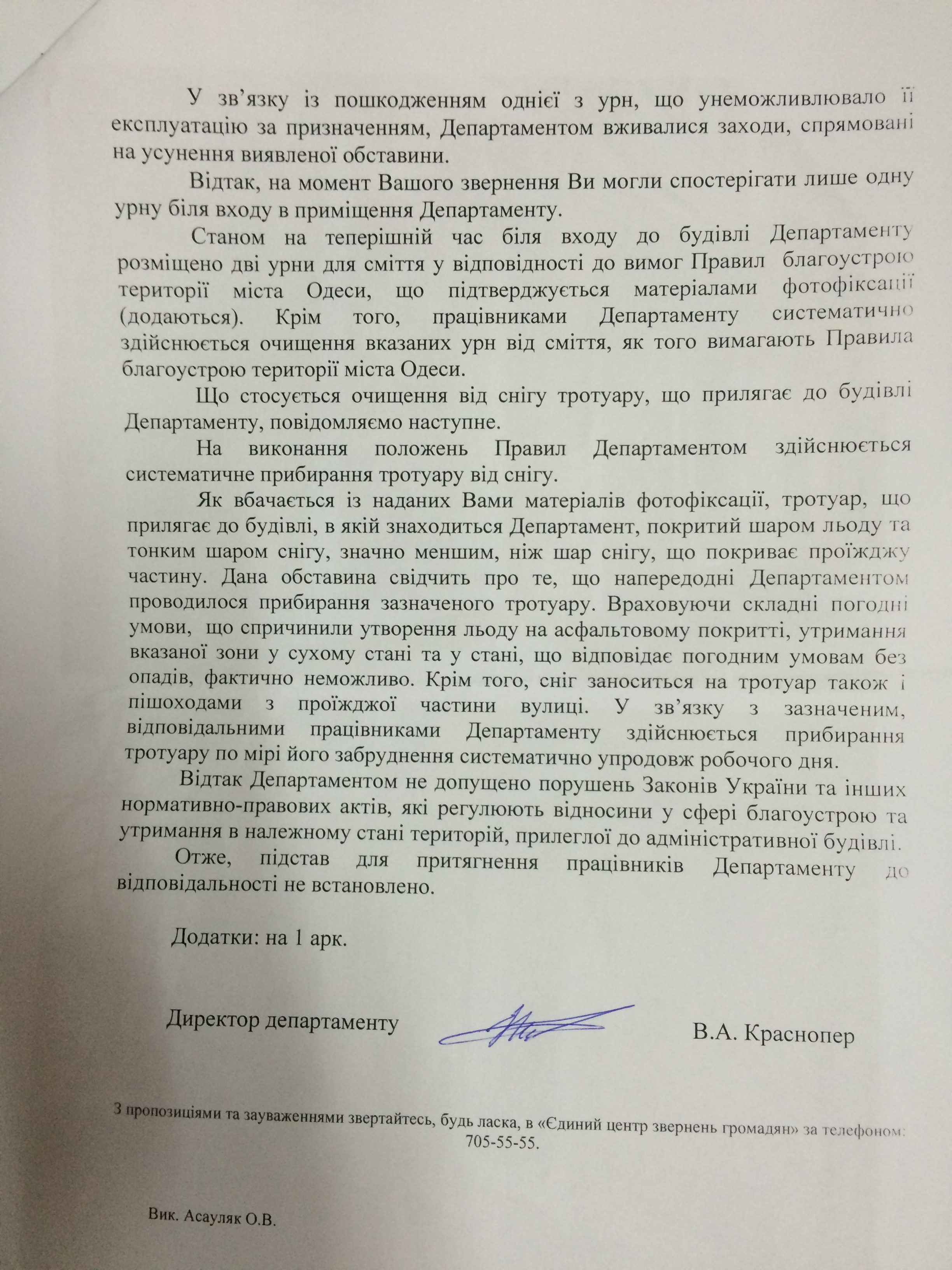 У зв'язку із пошкодженням однієї з урн, що унеможливлювало її експлуатацію за призначенням, Департаментом вживалися заходи, спрямовані на усунення виявленої обставини.

Відтак, на момент Вашого звернення Ви могли спостерігати лише одну урну біля входу в приміщення Департаменту.

Станом на теперішній час біля входу до будівлі Департаменту розміщено дві урни для сміття у відповідності до вимог Правил благоустрою території міста Одеси, що підтверджується матеріалами фотофіксації (додаються). Крім того, працівниками Департаменту систематично здійснюється очищення вказаних урн від сміття, як того вимагають Правила благоустрою території міста Одеси.

Що стосується очищення від снігу тротуару, що прилягає до будівлі Департаменту, повідомляємо наступне.

На виконання положень Правил Департаментом здійснюється систематичне прибирання тротуару від снігу.

Як вбачається із наданих Вами матеріалів фотофіксації, тротуар, що прилягає до будівлі, в якій знаходиться Департамент, покритий шаром льоду та тонким шаром снігу, значно меншим, ніж шар снігу, що покриває проїжджу частину. Дана обставина свідчить про те, що напередодні Департаментом проводилося прибирання зазначеного тротуару. Враховуючи складні погодні умови, що спричинили утворення льоду на асфальтовому покритті, утримання вказаної зони у сухому стані та у стані, що відповідає погодним умовам без опадів, фактично неможливо. Крім того, сніг заноситься на тротуар також і пішоходами з проїжджої частини вулиці. У зв'язку з зазначеним, відповідальними працівниками Департаменту здійснюється прибирання тротуару по мірі його забруднення систематично упродовж робочого дня.

Відтак Департаментом не допущено порушень Законів України та інших нормативно-правових актів, які регулюють відносини у сфері благоустрою та утримання в належному стані територій, прилеглої до адміністративної будівлі.

Отже, підстав для притягнення працівників Департаменту до відповідальності не встановлено.

Додатки: на 1 арк.

Директор департаменту В.А. Краснопер

З пропозиціями та зауваженнями звертайтесь, будь ласка, в «Єдиний центр звернень громадян» за телефоном: 705-55-55.

Вик. Асауляк О.В.